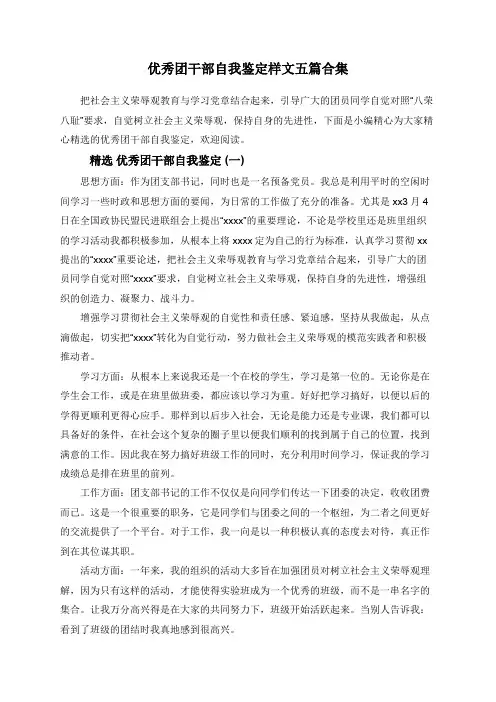 优秀团干部自我鉴定样文五篇合集

把社会主义荣辱观教育与学习党章结合起来，引导广大的团员同学自觉对照“八荣八耻”要求，自觉树立社会主义荣辱观，保持自身的先进性，下面是小编精心为大家精心精选的优秀团干部自我鉴定，欢迎阅读。

精选 优秀团干部自我鉴定 (一)

思想方面：作为团支部书记，同时也是一名预备党员。我总是利用平时的空闲时间学习一些时政和思想方面的要闻，为日常的工作做了充分的准备。尤其是 xx3 月 4 日在全国政协民盟民进联组会上提出“xxxx”的重要理论，不论是学校里还是班里组织的学习活动我都积极参加，从根本上将 xxxx 定为自己的行为标准，认真学习贯彻 xx 提出的“xxxx”重要论述，把社会主义荣辱观教育与学习党章结合起来，引导广大的团员同学自觉对照“xxxx”要求，自觉树立社会主义荣辱观，保持自身的先进性，增强组织的创造力、凝聚力、战斗力。

增强学习贯彻社会主义荣辱观的自觉性和责任感、紧迫感，坚持从我做起，从点滴做起，切实把“xxxx”转化为自觉行动，努力做社会主义荣辱观的模范实践者和积极推动者。

学习方面：从根本上来说我还是一个在校的学生，学习是第一位的。无论你是在学生会工作，或是在班里做班委，都应该以学习为重。好好把学习搞好，以便以后的学得更顺利更得心应手。那样到以后步入社会，无论是能力还是专业课，我们都可以具备好的条件，在社会这个复杂的圈子里以便我们顺利的找到属于自己的位置，找到满意的工作。因此我在努力搞好班级工作的同时，充分利用时间学习，保证我的学习成绩总是排在班里的前列。

工作方面：团支部书记的工作不仅仅是向同学们传达一下团委的决定，收收团费而已。这是一个很重要的职务，它是同学们与团委之间的一个枢纽，为二者之间更好的交流提供了一个平台。对于工作，我一向是以一种积极认真的态度去对待，真正作到在其位谋其职。

活动方面：一年来，我的组织的活动大多旨在加强团员对树立社会主义荣辱观理解，因为只有这样的活动，才能使得实验班成为一个优秀的班级，而不是一串名字的集合。让我万分高兴得是在大家的共同努力下，班级开始活跃起来。当别人告诉我：看到了班级的团结时我真地感到很高兴。